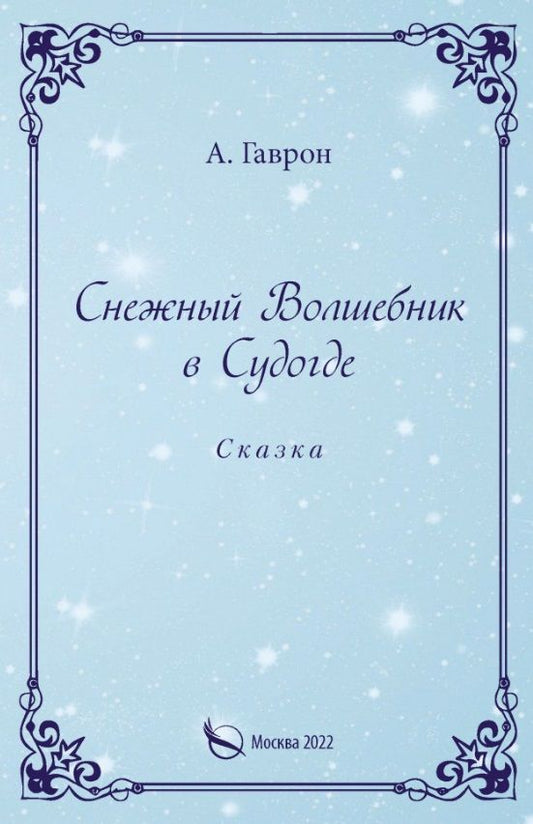 А. Гаврон

Снежный Волшебник в Судогде

Сказка

Москва 2022